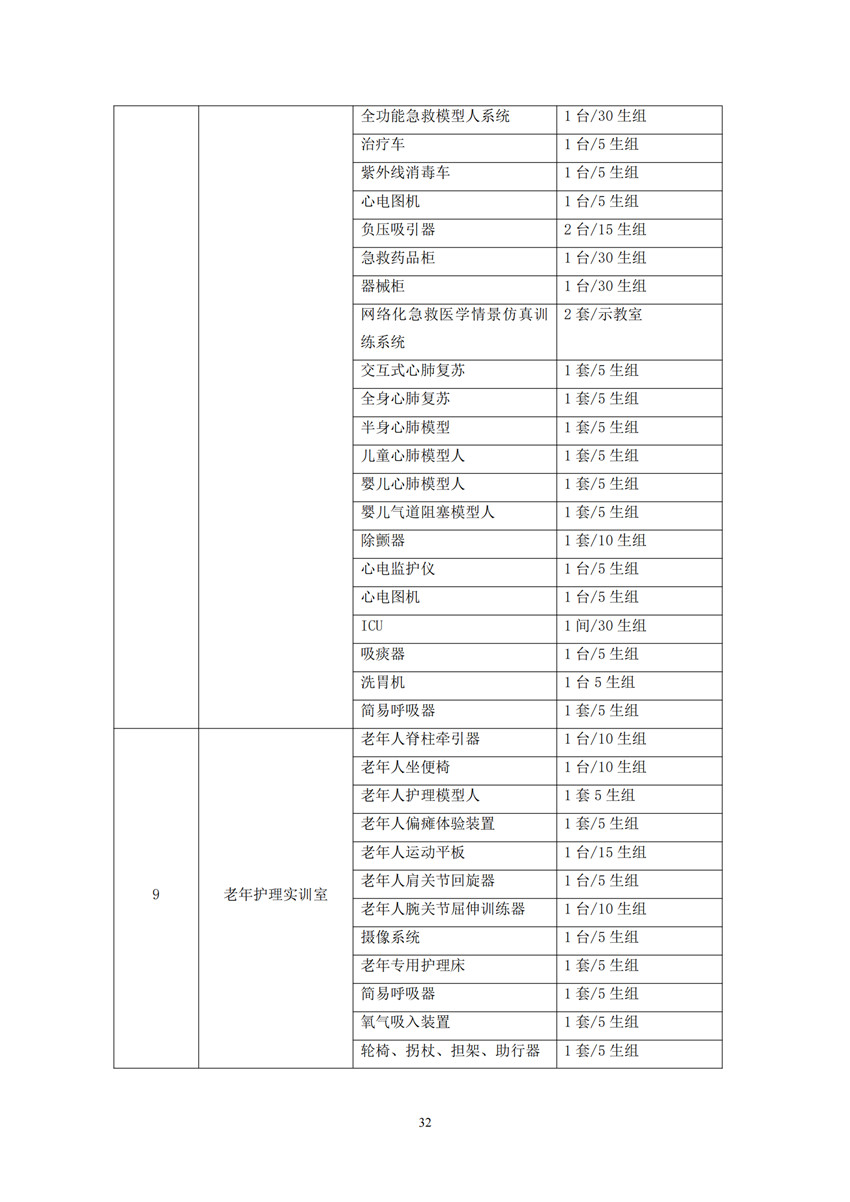 | | | | |
|---|---|---|---|
| | | 全功能急救模型人系统 | 1 台/30 生组 |
| | | 治疗车 | 1 台/5 生组 |
| | | 紫外线消毒车 | 1 台/5 生组 |
| | | 心电图机 | 1 台/5 生组 |
| | | 负压吸引器 | 2 台/15 生组 |
| | | 急救药品柜 | 1 台/30 生组 |
| | | 器械柜 | 1 台/30 生组 |
| | | 网络化急救医学情景仿真训练系统 | 2 套/示教室 |
| | | 交互式心肺复苏 | 1 套/5 生组 |
| | | 全身心肺复苏 | 1 套/5 生组 |
| | | 半身心肺模型 | 1 套/5 生组 |
| | | 儿童心肺模型人 | 1 套/5 生组 |
| | | 婴儿心肺模型人 | 1 套/5 生组 |
| | | 婴儿气道阻塞模型人 | 1 套/5 生组 |
| | | 除颤器 | 1 套/10 生组 |
| | | 心电监护仪 | 1 台/5 生组 |
| | | 心电图机 | 1 台/5 生组 |
| | | ICU | 1 间/30 生组 |
| | | 吸痰器 | 1 台/5 生组 |
| | | 洗胃机 | 1 台 5 生组 |
| | | 简易呼吸器 | 1 套/5 生组 |
| 9 | 老年护理实训室 | 老年人脊柱牵引器 | 1 台/10 生组 |
| | | 老年人坐便椅 | 1 台/10 生组 |
| | | 老年人护理模型人 | 1 套 5 生组 |
| | | 老年人偏瘫体验装置 | 1 套/5 生组 |
| | | 老年人运动平板 | 1 台/15 生组 |
| | | 老年人肩关节回旋器 | 1 台/5 生组 |
| | | 老年人腕关节屈伸训练器 | 1 台/10 生组 |
| | | 摄像系统 | 1 台/5 生组 |
| | | 老年专用护理床 | 1 套/5 生组 |
| | | 简易呼吸器 | 1 套/5 生组 |
| | | 氧气吸入装置 | 1 套/5 生组 |
| | | 轮椅、拐杖、担架、助行器 | 1 套/5 生组 |

32